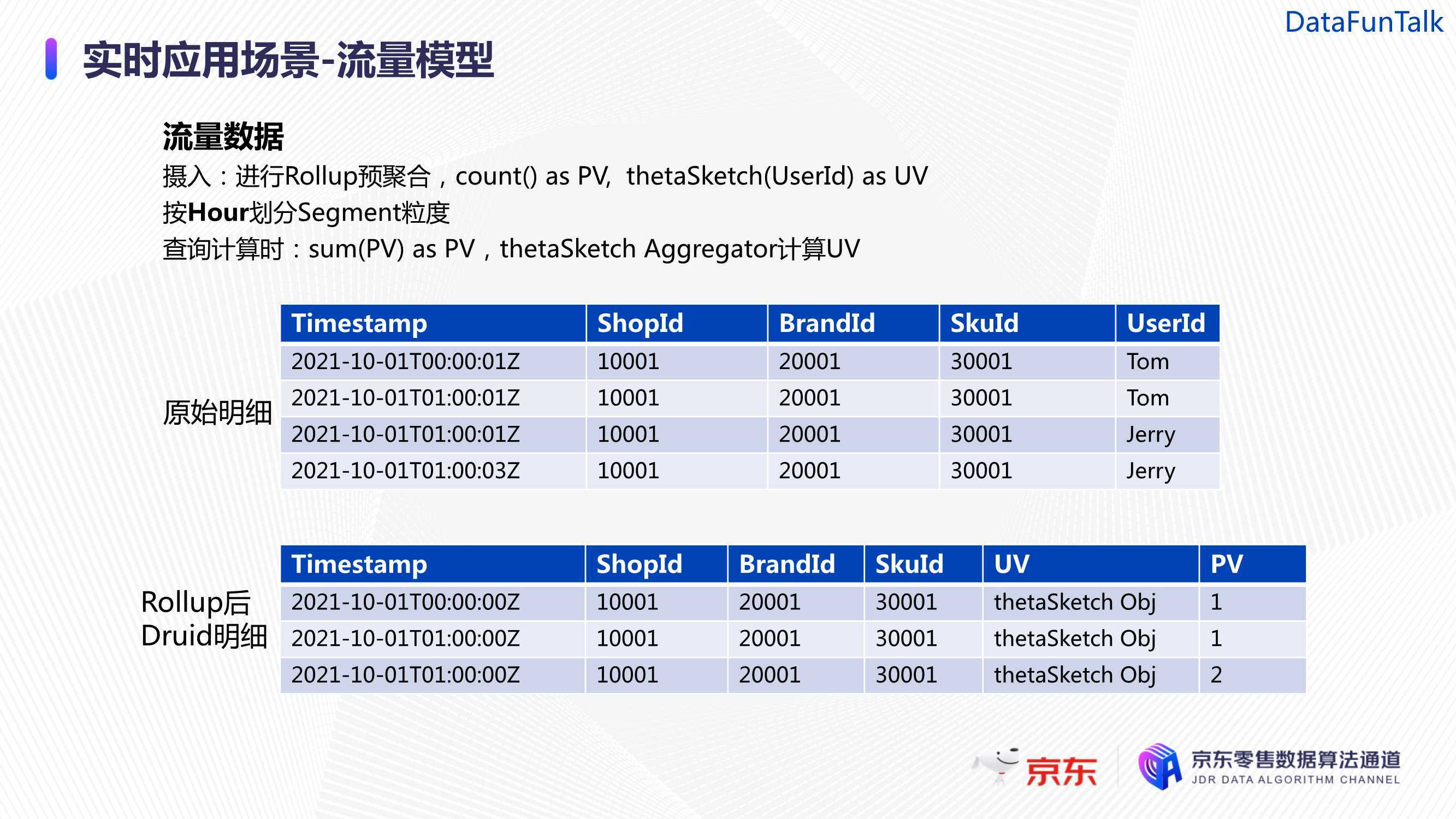 DataFunTalk

实时应用场景-流量模型

流量数据
摄入：进行Rollup预聚合，count() as PV, thetaSketch(UserId) as UV
按Hour划分Segment粒度
查询计算时：sum(PV) as PV，thetaSketch Aggregator计算UV

原始明细

| Timestamp | ShopId | BrandId | SkuId | UserId |
|---|---|---|---|---|
| 2021-10-01T00:00:01Z | 10001 | 20001 | 30001 | Tom |
| 2021-10-01T01:00:01Z | 10001 | 20001 | 30001 | Tom |
| 2021-10-01T01:00:01Z | 10001 | 20001 | 30001 | Jerry |
| 2021-10-01T01:00:03Z | 10001 | 20001 | 30001 | Jerry |

Rollup后
Druid明细

| Timestamp | ShopId | BrandId | SkuId | UV | PV |
|---|---|---|---|---|---|
| 2021-10-01T00:00:00Z | 10001 | 20001 | 30001 | thetaSketch Obj | 1 |
| 2021-10-01T01:00:00Z | 10001 | 20001 | 30001 | thetaSketch Obj | 1 |
| 2021-10-01T01:00:00Z | 10001 | 20001 | 30001 | thetaSketch Obj | 2 |

京东
京东零售数据算法通道
JDR DATA ALGORITHM CHANNEL